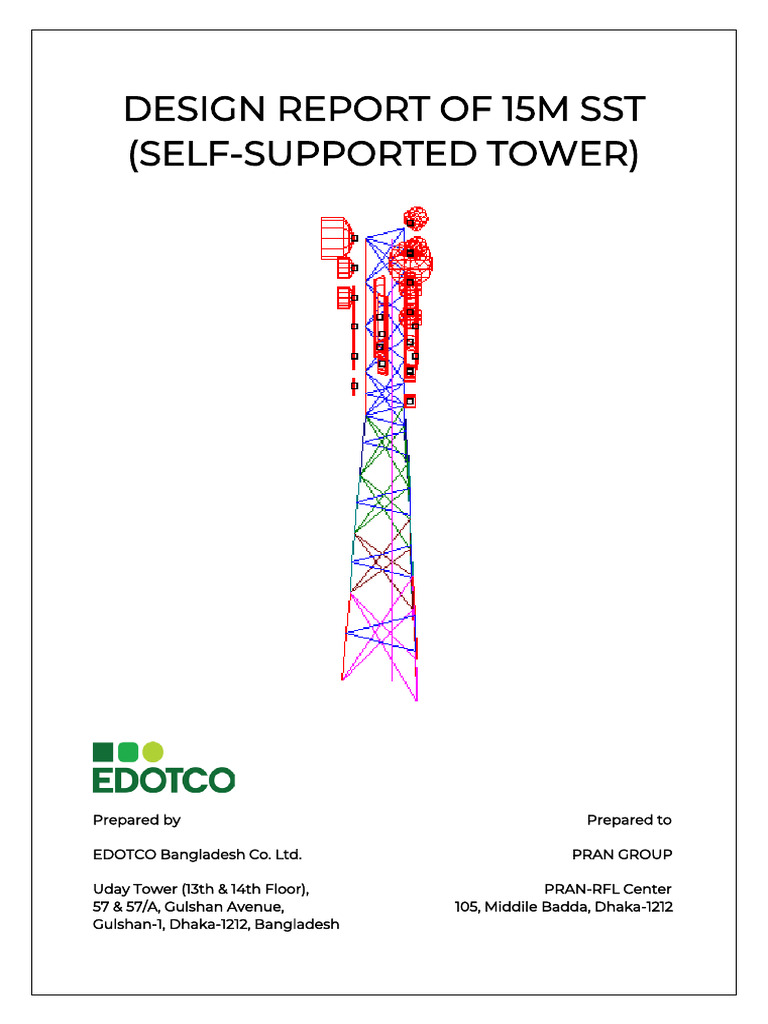 DESIGN REPORT OF 15M SST
(SELF-SUPPORTED TOWER)

EDOTCO

Prepared by

EDOTCO Bangladesh Co. Ltd.

Uday Tower (13th & 14th Floor),
57 & 57/A, Gulshan Avenue,
Gulshan-1, Dhaka-1212, Bangladesh

Prepared to

PRAN GROUP

PRAN-RFL Center
105, Middile Badda, Dhaka-1212